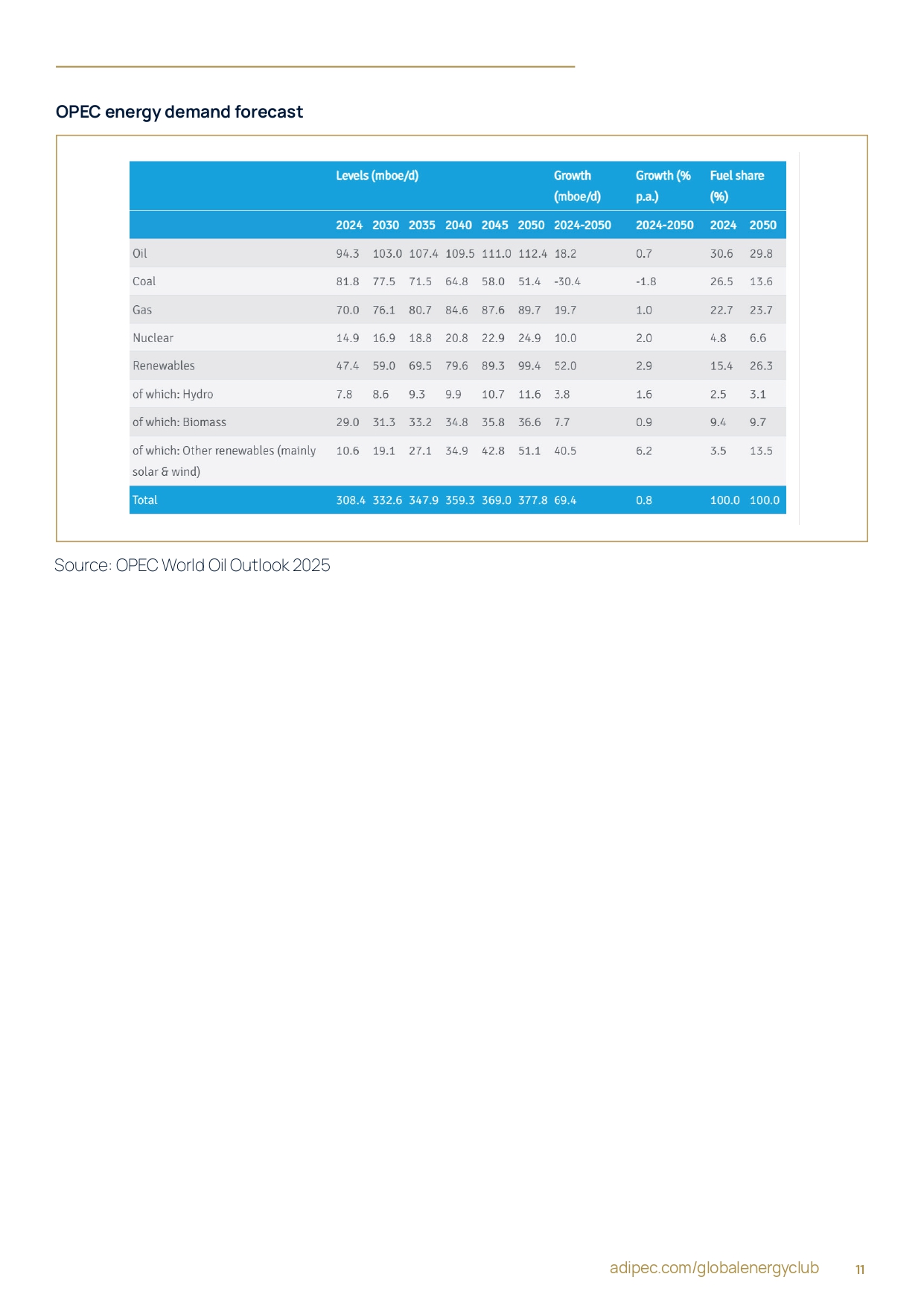 OPEC energy demand forecast

| | Levels (mboe/d) | | | | | | Growth (mboe/d) | Growth (% p.a.) | Fuel share (%) | |
|---|---|---|---|---|---|---|---|---|---|---|
| | 2024 | 2030 | 2035 | 2040 | 2045 | 2050 | 2024-2050 | 2024-2050 | 2024 | 2050 |
| Oil | 94.3 | 103.0 | 107.4 | 109.5 | 111.0 | 112.4 | 18.2 | 0.7 | 30.6 | 29.8 |
| Coal | 81.8 | 77.5 | 71.5 | 64.8 | 58.0 | 51.4 | -30.4 | -1.8 | 26.5 | 13.6 |
| Gas | 70.0 | 76.1 | 80.7 | 84.6 | 87.6 | 89.7 | 19.7 | 1.0 | 22.7 | 23.7 |
| Nuclear | 14.9 | 16.9 | 18.8 | 20.8 | 22.9 | 24.9 | 10.0 | 2.0 | 4.8 | 6.6 |
| Renewables | 47.4 | 59.0 | 69.5 | 79.6 | 89.3 | 99.4 | 52.0 | 2.9 | 15.4 | 26.3 |
| of which: Hydro | 7.8 | 8.6 | 9.3 | 9.9 | 10.7 | 11.6 | 3.8 | 1.6 | 2.5 | 3.1 |
| of which: Biomass | 29.0 | 31.3 | 33.2 | 34.8 | 35.8 | 36.6 | 7.7 | 0.9 | 9.4 | 9.7 |
| of which: Other renewables (mainly solar & wind) | 10.6 | 19.1 | 27.1 | 34.9 | 42.8 | 51.1 | 40.5 | 6.2 | 3.5 | 13.5 |
| Total | 308.4 | 332.6 | 347.9 | 359.3 | 369.0 | 377.8 | 69.4 | 0.8 | 100.0 | 100.0 |

Source: OPEC World Oil Outlook 2025

adipec.com/globalenergyclub 11